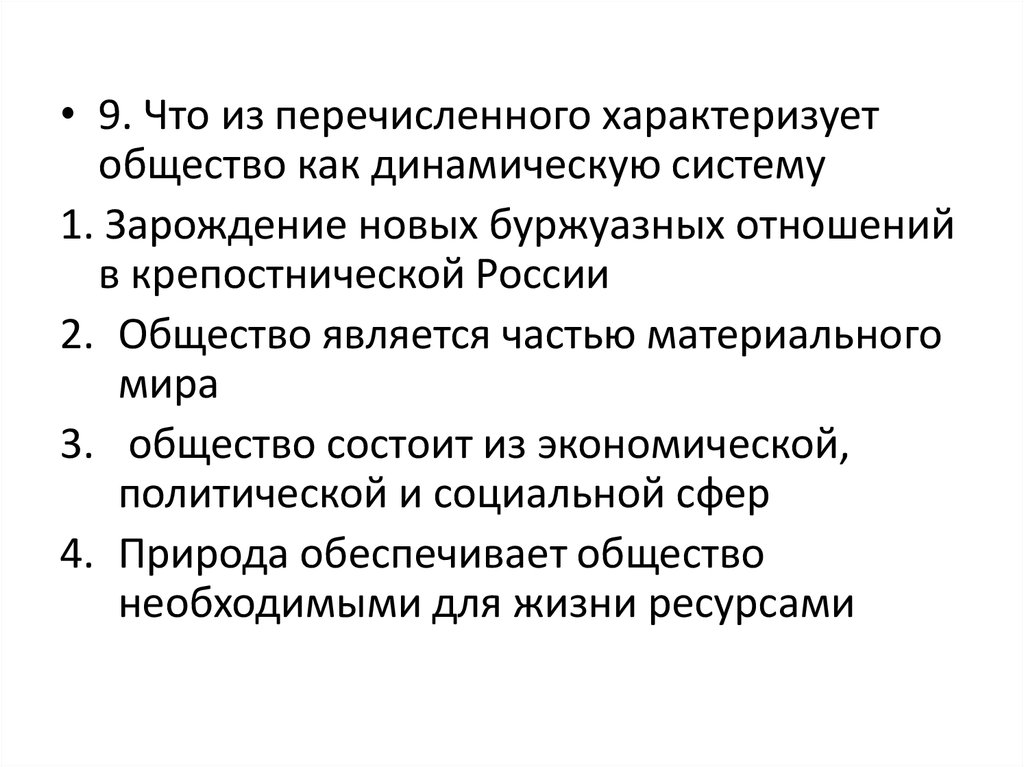 • 9. Что из перечисленного характеризует общество как динамическую систему

1. Зарождение новых буржуазных отношений в крепостнической России

2. Общество является частью материального мира

3. общество состоит из экономической, политической и социальной сфер

4. Природа обеспечивает общество необходимыми для жизни ресурсами